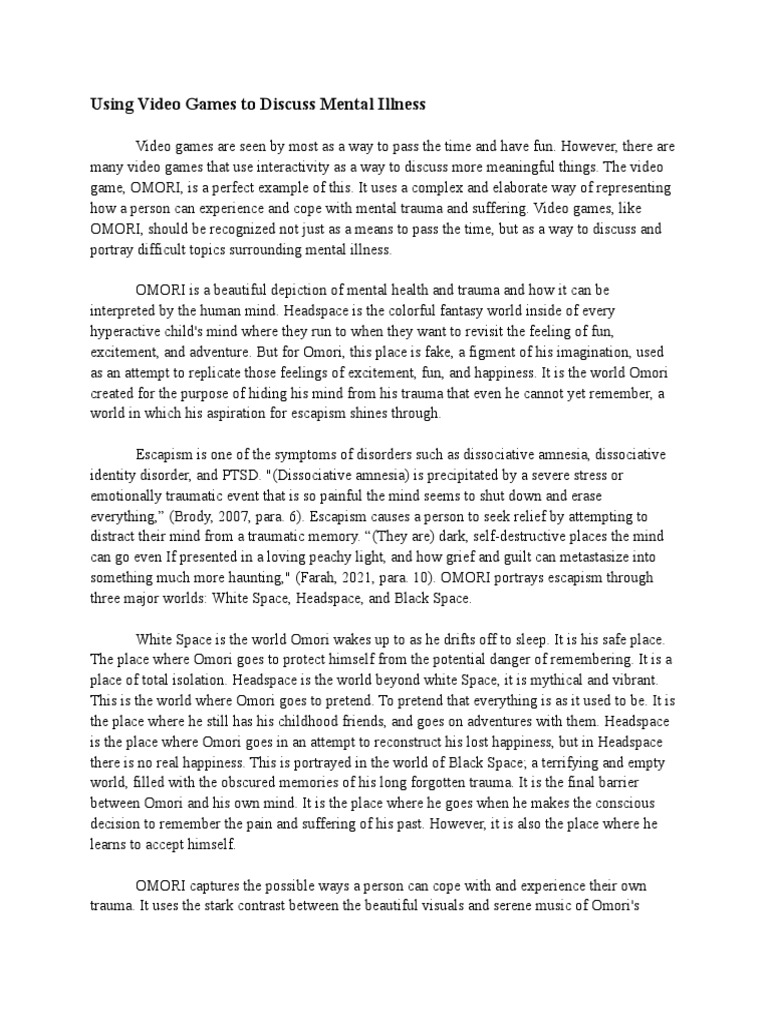 Using Video Games to Discuss Mental Illness

Video games are seen by most as a way to pass the time and have fun. However, there are many video games that use interactivity as a way to discuss more meaningful things. The video game, OMORI, is a perfect example of this. It uses a complex and elaborate way of representing how a person can experience and cope with mental trauma and suffering. Video games, like OMORI, should be recognized not just as a means to pass the time, but as a way to discuss and portray difficult topics surrounding mental illness.

OMORI is a beautiful depiction of mental health and trauma and how it can be interpreted by the human mind. Headspace is the colorful fantasy world inside of every hyperactive child's mind where they run to when they want to revisit the feeling of fun, excitement, and adventure. But for Omori, this place is fake, a figment of his imagination, used as an attempt to replicate those feelings of excitement, fun, and happiness. It is the world Omori created for the purpose of hiding his mind from his trauma that even he cannot yet remember, a world in which his aspiration for escapism shines through.

Escapism is one of the symptoms of disorders such as dissociative amnesia, dissociative identity disorder, and PTSD. "(Dissociative amnesia) is precipitated by a severe stress or emotionally traumatic event that is so painful the mind seems to shut down and erase everything," (Brody, 2007, para. 6). Escapism causes a person to seek relief by attempting to distract their mind from a traumatic memory. "(They are) dark, self-destructive places the mind can go even If presented in a loving peachy light, and how grief and guilt can metastasize into something much more haunting," (Farah, 2021, para. 10). OMORI portrays escapism through three major worlds: White Space, Headspace, and Black Space.

White Space is the world Omori wakes up to as he drifts off to sleep. It is his safe place. The place where Omori goes to protect himself from the potential danger of remembering. It is a place of total isolation. Headspace is the world beyond white Space, it is mythical and vibrant. This is the world where Omori goes to pretend. To pretend that everything is as it used to be. It is the place where he still has his childhood friends, and goes on adventures with them. Headspace is the place where Omori goes in an attempt to reconstruct his lost happiness, but in Headspace there is no real happiness. This is portrayed in the world of Black Space; a terrifying and empty world, filled with the obscured memories of his long forgotten trauma. It is the final barrier between Omori and his own mind. It is the place where he goes when he makes the conscious decision to remember the pain and suffering of his past. However, it is also the place where he learns to accept himself.

OMORI captures the possible ways a person can cope with and experience their own trauma. It uses the stark contrast between the beautiful visuals and serene music of Omori's